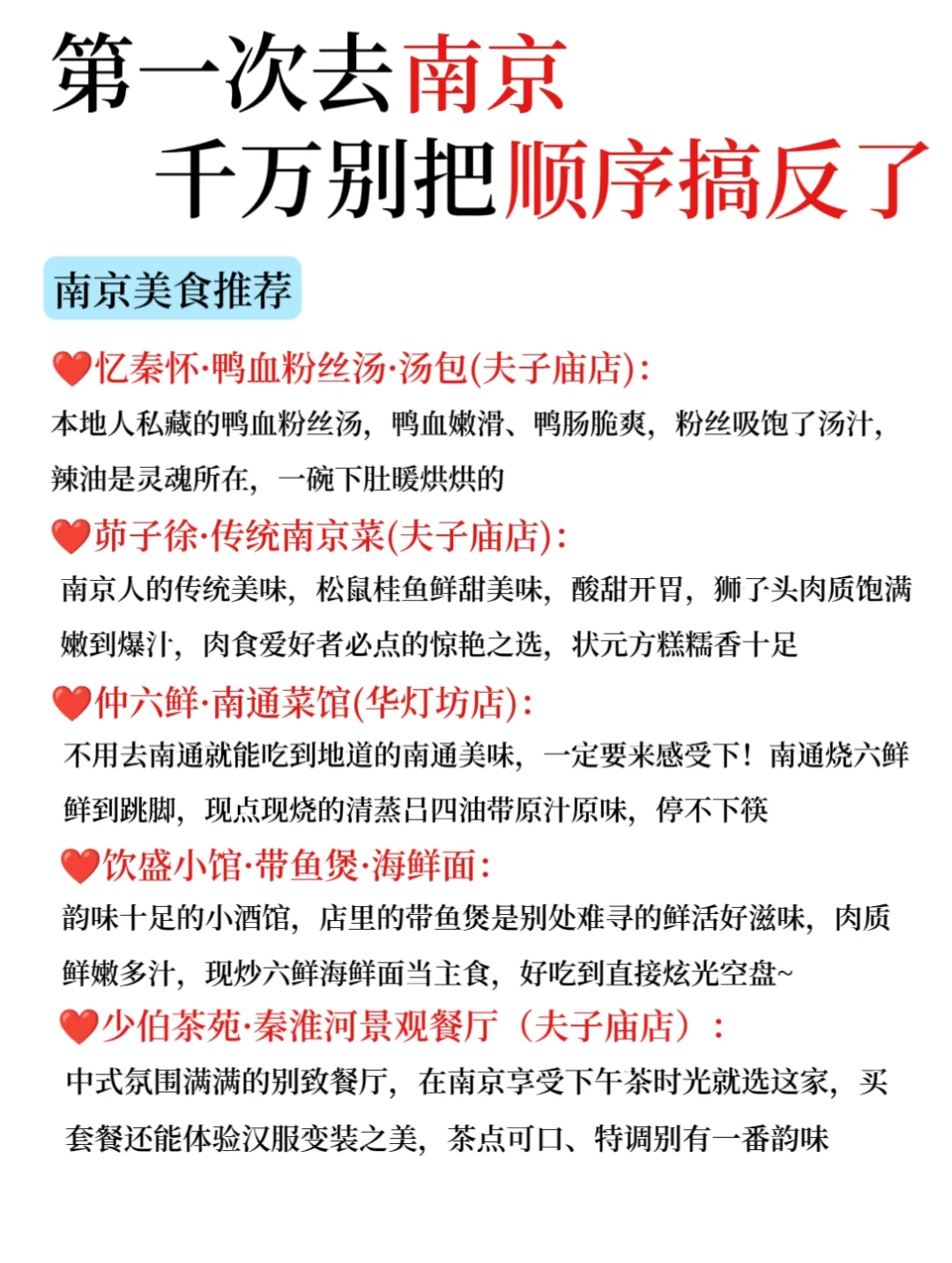 第一次去南京
千万别把顺序搞反了

南京美食推荐

❤️忆秦怀·鸭血粉丝汤·汤包(夫子庙店):
本地人私藏的鸭血粉丝汤，鸭血嫩滑、鸭肠脆爽，粉丝吸饱了汤汁，辣油是灵魂所在，一碗下肚暖烘烘的

❤️茆子徐·传统南京菜(夫子庙店):
南京人的传统美味，松鼠桂鱼鲜甜美味，酸甜开胃，狮子头肉质饱满嫩到爆汁，肉食爱好者必点的惊艳之选，状元方糕糯香十足

❤️仲六鲜·南通菜馆(华灯坊店):
不用去南通就能吃到地道的南通美味，一定要来感受下！南通烧六鲜鲜到跳脚，现点现烧的清蒸吕四油带原汁原味，停不下筷

❤️饮盛小馆·带鱼煲·海鲜面:
韵味十足的小酒馆，店里的带鱼煲是别处难寻的鲜活好滋味，肉质鲜嫩多汁，现炒六鲜海鲜面当主食，好吃到直接炫光空盘~

❤️少伯茶苑·秦淮河景观餐厅（夫子庙店）:
中式氛围满满的别致餐厅，在南京享受下午茶时光就选这家，买套餐还能体验汉服变装之美，茶点可口、特调别有一番韵味